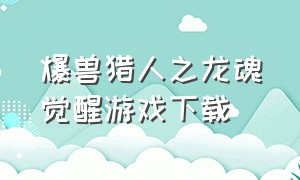 爆兽猎人之龙魂觉醒游戏下载